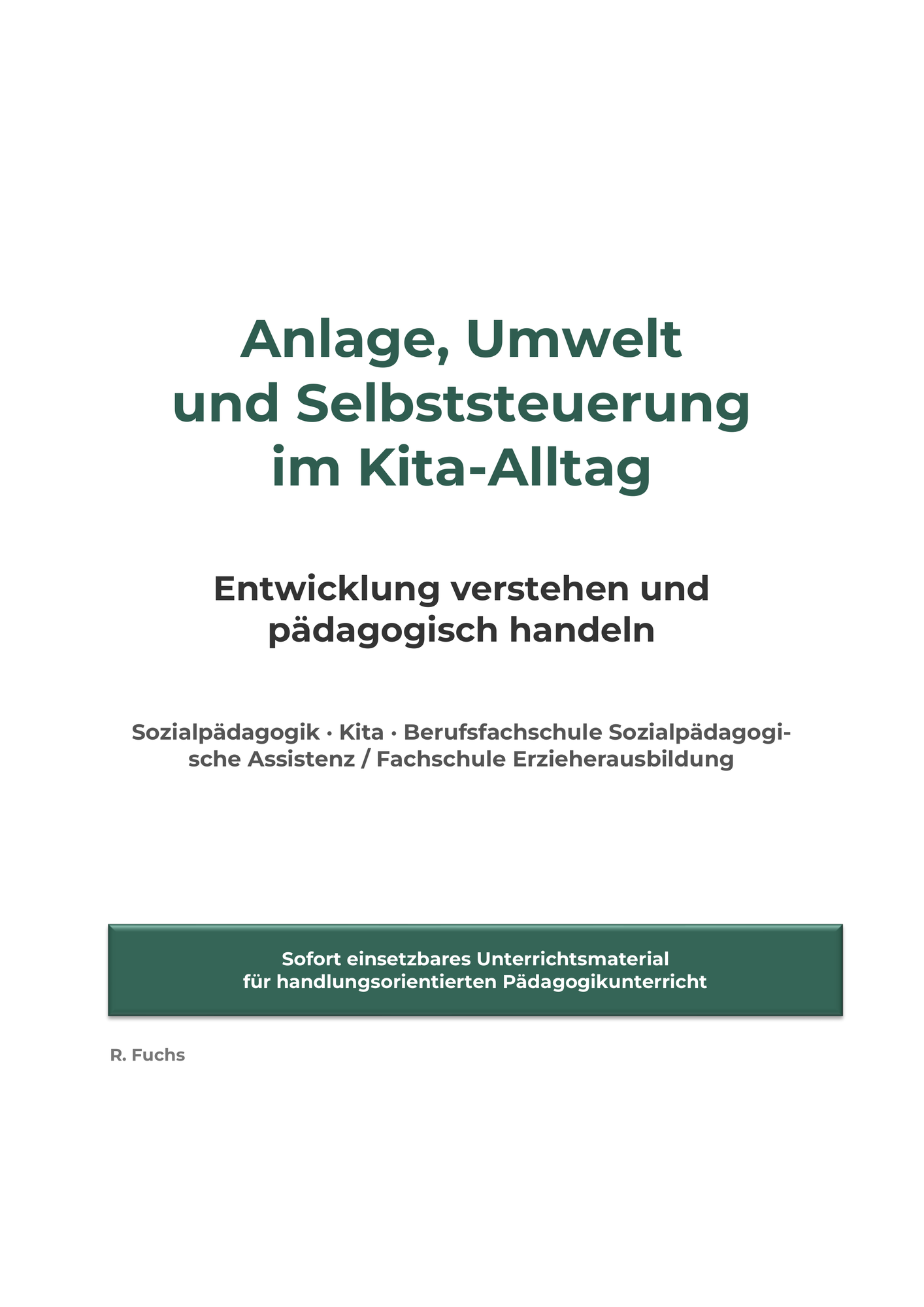 Anlage, Umwelt und Selbststeuerung im Kita-Alltag

Entwicklung verstehen und pädagogisch handeln

Sozialpädagogik · Kita · Berufsfachschule Sozialpädagogische Assistenz / Fachschule Erzieherausbildung

Sofort einsetzbares Unterrichtsmaterial
für handlungsorientierten Pädagogikunterricht

R. Fuchs